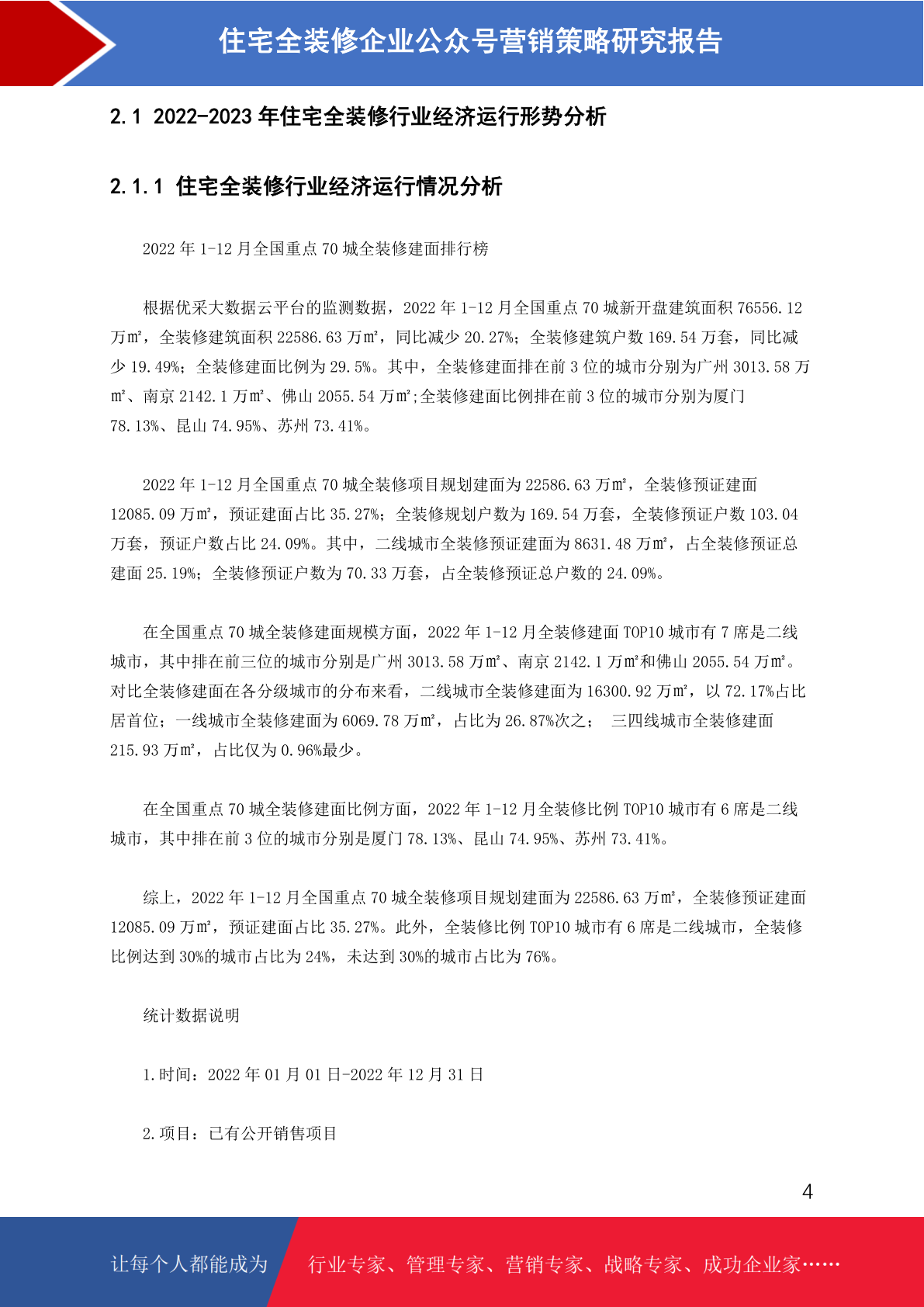 住宅全装修企业公众号营销策略研究报告

2.1 2022-2023 年住宅全装修行业经济运行形势分析

2.1.1 住宅全装修行业经济运行情况分析

2022 年 1-12 月全国重点 70 城全装修建面排行榜

根据优采大数据云平台的监测数据，2022 年 1-12 月全国重点 70 城新开盘建筑面积 76556.12 万㎡，全装修建筑面积 22586.63 万㎡，同比减少 20.27%；全装修建筑户数 169.54 万套，同比减少 19.49%；全装修建面比例为 29.5%。其中，全装修建面排在前 3 位的城市分别为广州 3013.58 万㎡、南京 2142.1 万㎡、佛山 2055.54 万㎡;全装修建面比例排在前 3 位的城市分别为厦门 78.13%、昆山 74.95%、苏州 73.41%。

2022 年 1-12 月全国重点 70 城全装修项目规划建面为 22586.63 万㎡，全装修预证建面 12085.09 万㎡，预证建面占比 35.27%；全装修规划户数为 169.54 万套，全装修预证户数 103.04 万套，预证户数占比 24.09%。其中，二线城市全装修预证建面为 8631.48 万㎡，占全装修预证总建面 25.19%；全装修预证户数为 70.33 万套，占全装修预证总户数的 24.09%。

在全国重点 70 城全装修建面规模方面，2022 年 1-12 月全装修建面 TOP10 城市有 7 席是二线城市，其中排在前三位的城市分别是广州 3013.58 万㎡、南京 2142.1 万㎡和佛山 2055.54 万㎡。对比全装修建面在各分级城市的分布来看，二线城市全装修建面为 16300.92 万㎡，以 72.17%占比居首位；一线城市全装修建面为 6069.78 万㎡，占比为 26.87%次之； 三四线城市全装修建面 215.93 万㎡，占比仅为 0.96%最少。

在全国重点 70 城全装修建面比例方面，2022 年 1-12 月全装修比例 TOP10 城市有 6 席是二线城市，其中排在前 3 位的城市分别是厦门 78.13%、昆山 74.95%、苏州 73.41%。

综上，2022 年 1-12 月全国重点 70 城全装修项目规划建面为 22586.63 万㎡，全装修预证建面 12085.09 万㎡，预证建面占比 35.27%。此外，全装修比例 TOP10 城市有 6 席是二线城市，全装修比例达到 30%的城市占比为 24%，未达到 30%的城市占比为 76%。

统计数据说明

1.时间：2022 年 01 月 01 日-2022 年 12 月 31 日

2.项目：已有公开销售项目

4

让每个人都能成为 行业专家、管理专家、营销专家、战略专家、成功企业家……